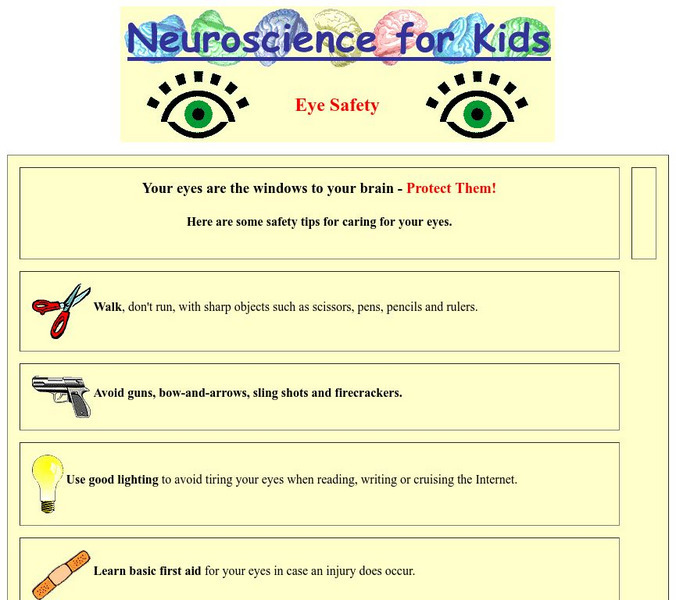 Neuroscience for Kids

Eye Safety

Your eyes are the windows to your brain - Protect Them!

Here are some safety tips for caring for your eyes.

Walk, don't run, with sharp objects such as scissors, pens, pencils and rulers.

Avoid guns, bow-and-arrows, sling shots and firecrackers.

Use good lighting to avoid tiring your eyes when reading, writing or cruising the Internet.

Learn basic first aid for your eyes in case an injury does occur.